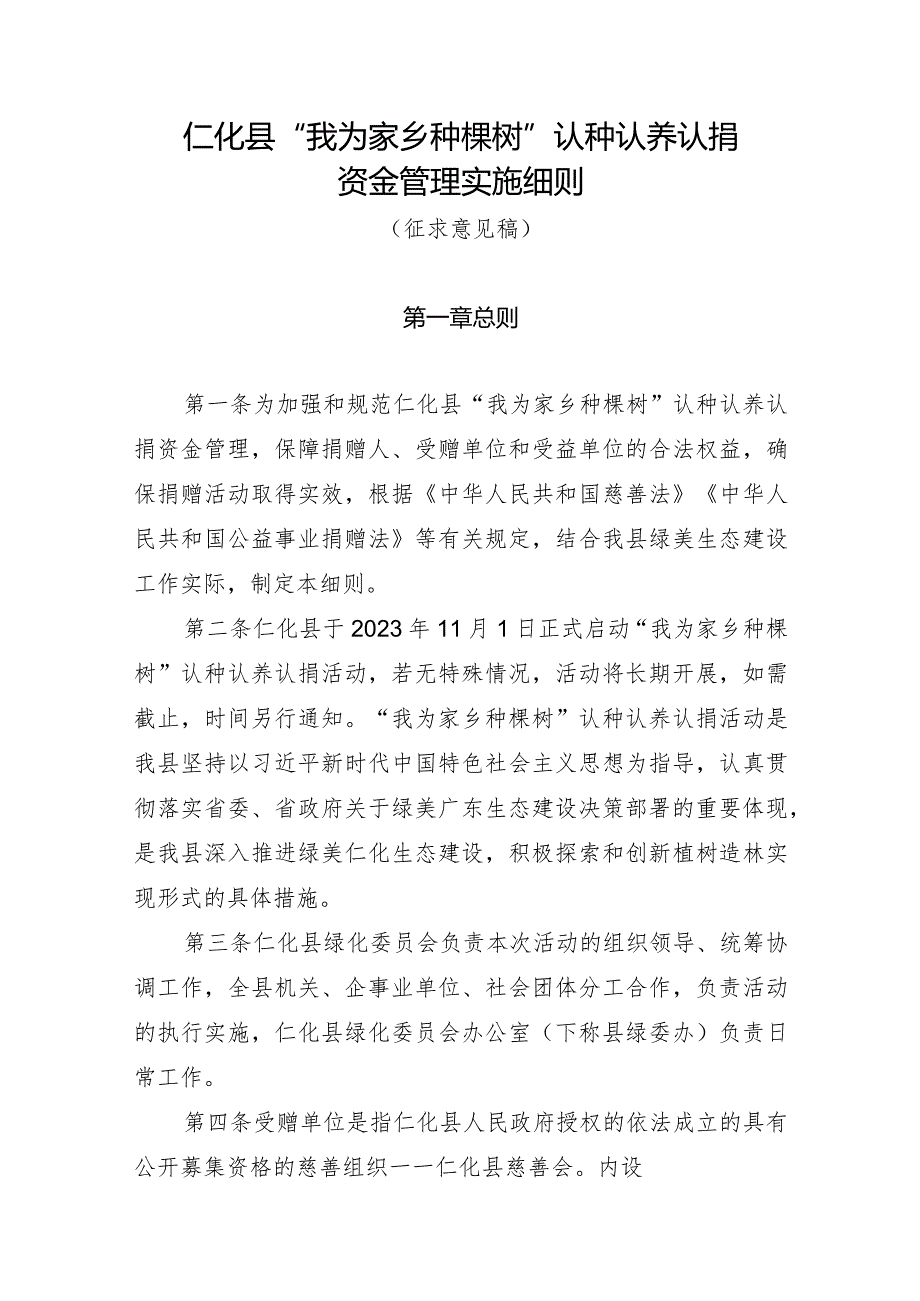 仁化县“我为家乡种棵树”认种认养认捐资金管理实施细则

（征求意见稿）

第一章总则

第一条为加强和规范仁化县“我为家乡种棵树”认种认养认捐资金管理，保障捐赠人、受赠单位和受益单位的合法权益，确保捐赠活动取得实效，根据《中华人民共和国慈善法》《中华人民共和国公益事业捐赠法》等有关规定，结合我县绿美生态建设工作实际，制定本细则。

第二条仁化县于2023年11月1日正式启动“我为家乡种棵树”认种认养认捐活动，若无特殊情况，活动将长期开展，如需截止，时间另行通知。“我为家乡种棵树”认种认养认捐活动是我县坚持以习近平新时代中国特色社会主义思想为指导，认真贯彻落实省委、省政府关于绿美广东生态建设决策部署的重要体现，是我县深入推进绿美仁化生态建设，积极探索和创新植树造林实现形式的具体措施。

第三条仁化县绿化委员会负责本次活动的组织领导、统筹协调工作，全县机关、企事业单位、社会团体分工合作，负责活动的执行实施，仁化县绿化委员会办公室（下称县绿委办）负责日常工作。

第四条受赠单位是指仁化县人民政府授权的依法成立的具有公开募集资格的慈善组织——仁化县慈善会。内设